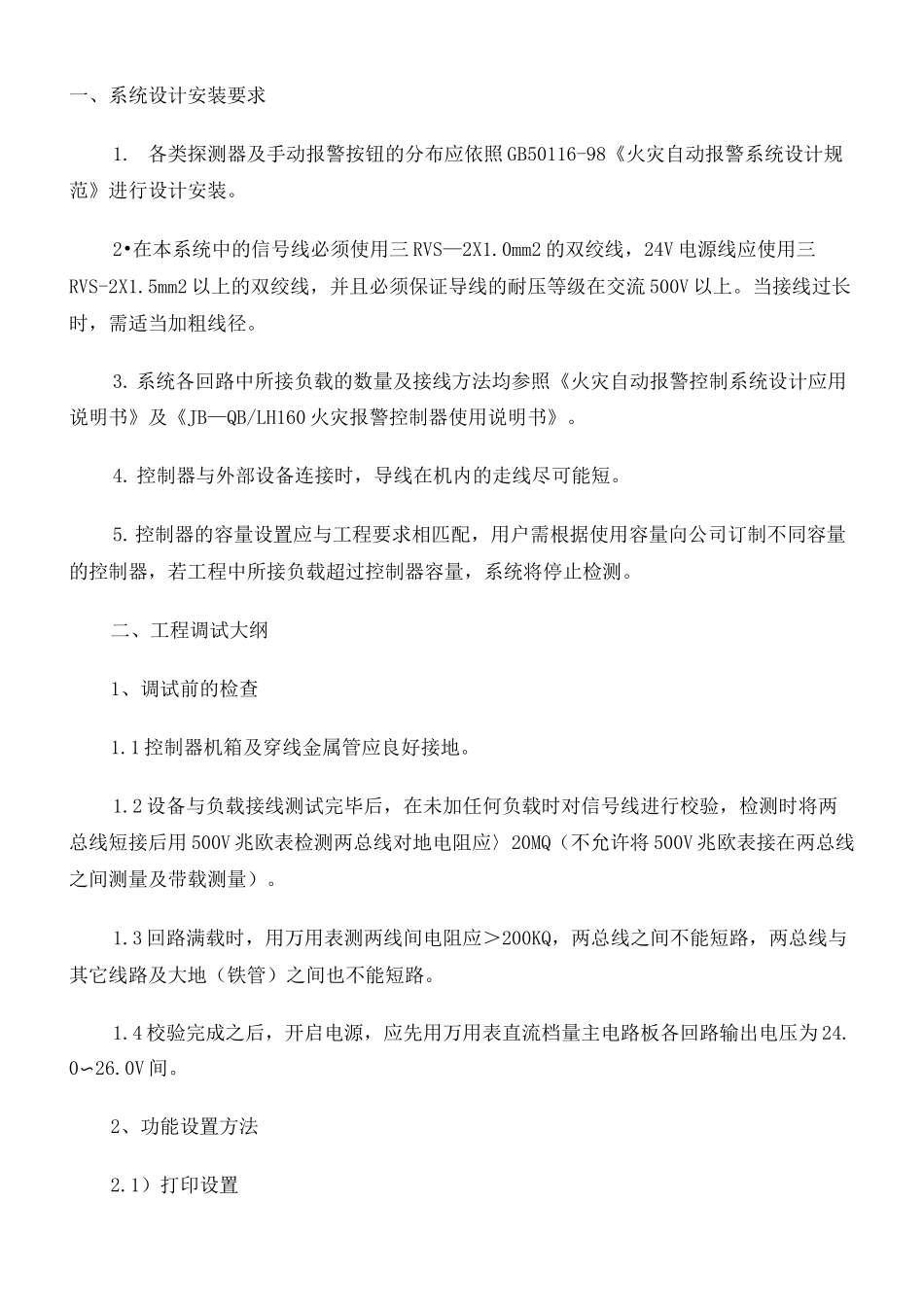 一、系统设计安装要求

1. 各类探测器及手动报警按钮的分布应依照GB50116-98《火灾自动报警系统设计规范》进行设计安装。

2•在本系统中的信号线必须使用三RVS—2X1.0mm2的双绞线，24V电源线应使用三RVS-2X1.5mm2以上的双绞线，并且必须保证导线的耐压等级在交流500V以上。当接线过长时，需适当加粗线径。

3.系统各回路中所接负载的数量及接线方法均参照《火灾自动报警控制系统设计应用说明书》及《JB—QB/LH160火灾报警控制器使用说明书》。

4.控制器与外部设备连接时，导线在机内的走线尽可能短。

5.控制器的容量设置应与工程要求相匹配，用户需根据使用容量向公司订制不同容量的控制器，若工程中所接负载超过控制器容量，系统将停止检测。

二、工程调试大纲

1、调试前的检查

1.1控制器机箱及穿线金属管应良好接地。

1.2设备与负载接线测试完毕后，在未加任何负载时对信号线进行校验，检测时将两总线短接后用500V兆欧表检测两总线对地电阻应〉20MQ（不允许将500V兆欧表接在两总线之间测量及带载测量）。

1.3回路满载时，用万用表测两线间电阻应＞200KQ，两总线之间不能短路，两总线与其它线路及大地（铁管）之间也不能短路。

1.4校验完成之后，开启电源，应先用万用表直流档量主电路板各回路输出电压为24.0〜26.0V间。

2、功能设置方法

2.1）打印设置